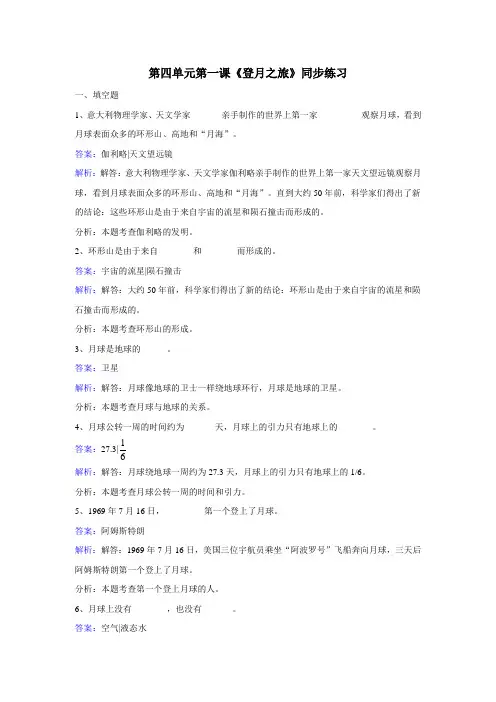 第四单元第一课《登月之旅》同步练习

一、填空题

1、意大利物理学家、天文学家　　　亲手制作的世界上第一家　　　　观察月球，看到月球表面众多的环形山、高地和“月海”。

答案：伽利略|天文望远镜

解析：解答：意大利物理学家、天文学家伽利略亲手制作的世界上第一家天文望远镜观察月球，看到月球表面众多的环形山、高地和“月海”。直到大约50年前，科学家们得出了新的结论：这些环形山是由于来自宇宙的流星和陨石撞击而形成的。

分析：本题考查伽利略的发明。

2、环形山是由于来自　　　和　　　而形成的。

答案：宇宙的流星|陨石撞击

解析：解答：大约50年前，科学家们得出了新的结论：环形山是由于来自宇宙的流星和陨石撞击而形成的。

分析：本题考查环形山的形成。

3、月球是地球的　　　。

答案：卫星

解析：解答：月球像地球的卫士一样绕地球环行，月球是地球的卫星。

分析：本题考查月球与地球的关系。

4、月球公转一周的时间约为　　　天，月球上的引力只有地球上的　　　。

答案：27.3|$\frac{1}{6}$

解析：解答：月球绕地球一周约为27.3天，月球上的引力只有地球上的1/6。

分析：本题考查月球公转一周的时间和引力。

5、1969年7月16日，　　　第一个登上了月球。

答案：阿姆斯特朗

解析：解答：1969年7月16日，美国三位宇航员乘坐“阿波罗号”飞船奔向月球，三天后阿姆斯特朗第一个登上了月球。

分析：本题考查第一个登上月球的人。

6、月球上没有　　　，也没有　　　。

答案：空气|液态水